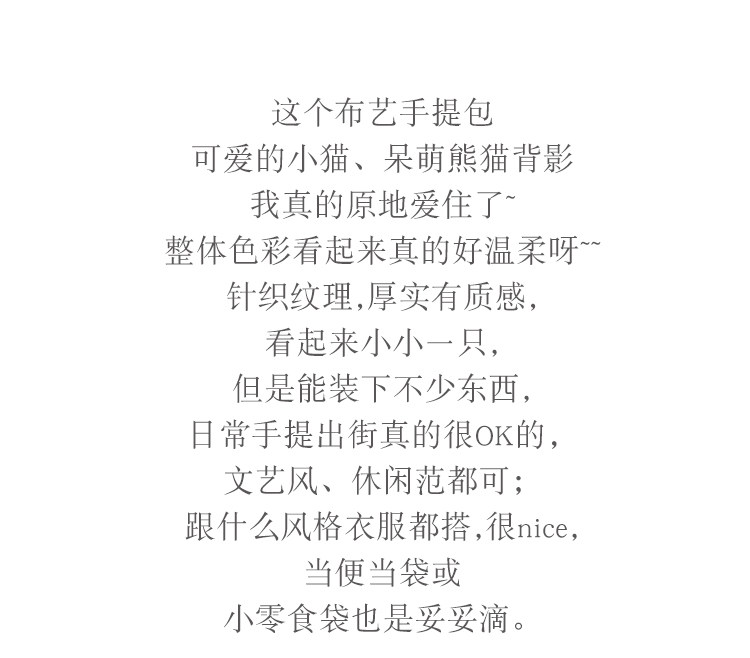 这个布艺手提包
可爱的小猫、呆萌熊猫背影
我真的原地爱住了~
整体色彩看起来真的好温柔呀~~
针织纹理,厚实有质感,
看起来小小一只,
但是能装下不少东西,
日常手提出街真的很OK的,
文艺风、休闲范都可;
跟什么风格衣服都搭,很nice,
当便当袋或
小零食袋也是妥妥滴。